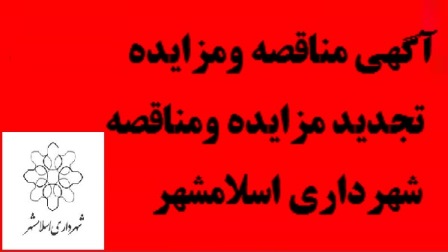 آگهی مناقصه ومزایده
تجدید مزایده ومناقصه
شهرداری اسلامشهر

شهرداری اسلامشهر